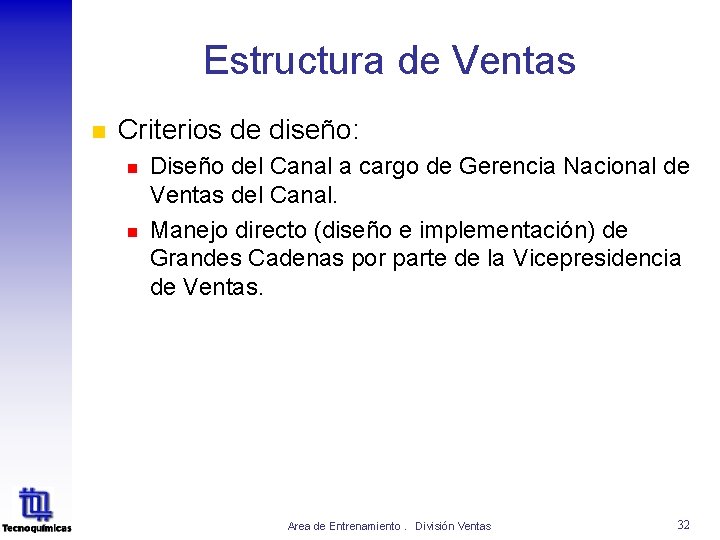 Estructura de Ventas

• Criterios de diseño:
• Diseño del Canal a cargo de Gerencia Nacional de Ventas del Canal.
• Manejo directo (diseño e implementación) de Grandes Cadenas por parte de la Vicepresidencia de Ventas.

Tecnoquímicas

Area de Entrenamiento . División Ventas

32